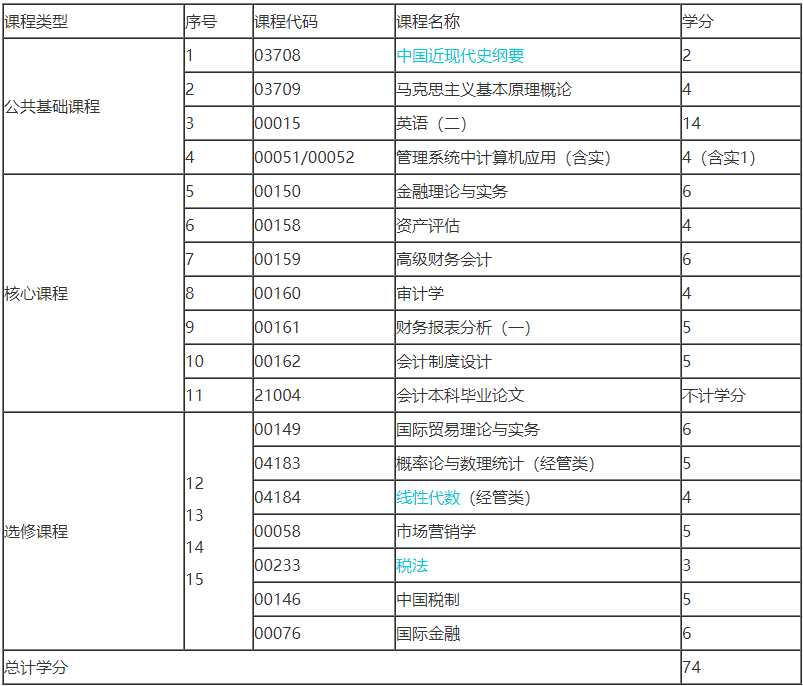 | 课程类型 | 序号 | 课程代码 | 课程名称 | 学分 |
|---|---|---|---|---|
| 公共基础课程 | 1 | 03708 | 中国近现代史纲要 | 2 |
| | 2 | 03709 | 马克思主义基本原理概论 | 4 |
| | 3 | 00015 | 英语（二） | 14 |
| | 4 | 00051/00052 | 管理系统中计算机应用（含实） | 4（含实1） |
| 核心课程 | 5 | 00150 | 金融理论与实务 | 6 |
| | 6 | 00158 | 资产评估 | 4 |
| | 7 | 00159 | 高级财务会计 | 6 |
| | 8 | 00160 | 审计学 | 4 |
| | 9 | 00161 | 财务报表分析（一） | 5 |
| | 10 | 00162 | 会计制度设计 | 5 |
| | 11 | 21004 | 会计本科毕业论文 | 不计学分 |
| 选修课程 | 12 13 14 15 | 00149 | 国际贸易理论与实务 | 6 |
| | | 04183 | 概率论与数理统计（经管类） | 5 |
| | | 04184 | 线性代数（经管类） | 4 |
| | | 00058 | 市场营销学 | 5 |
| | | 00233 | 税法 | 3 |
| | | 00146 | 中国税制 | 5 |
| | | 00076 | 国际金融 | 6 |
| 总计学分 | | | | 74 |